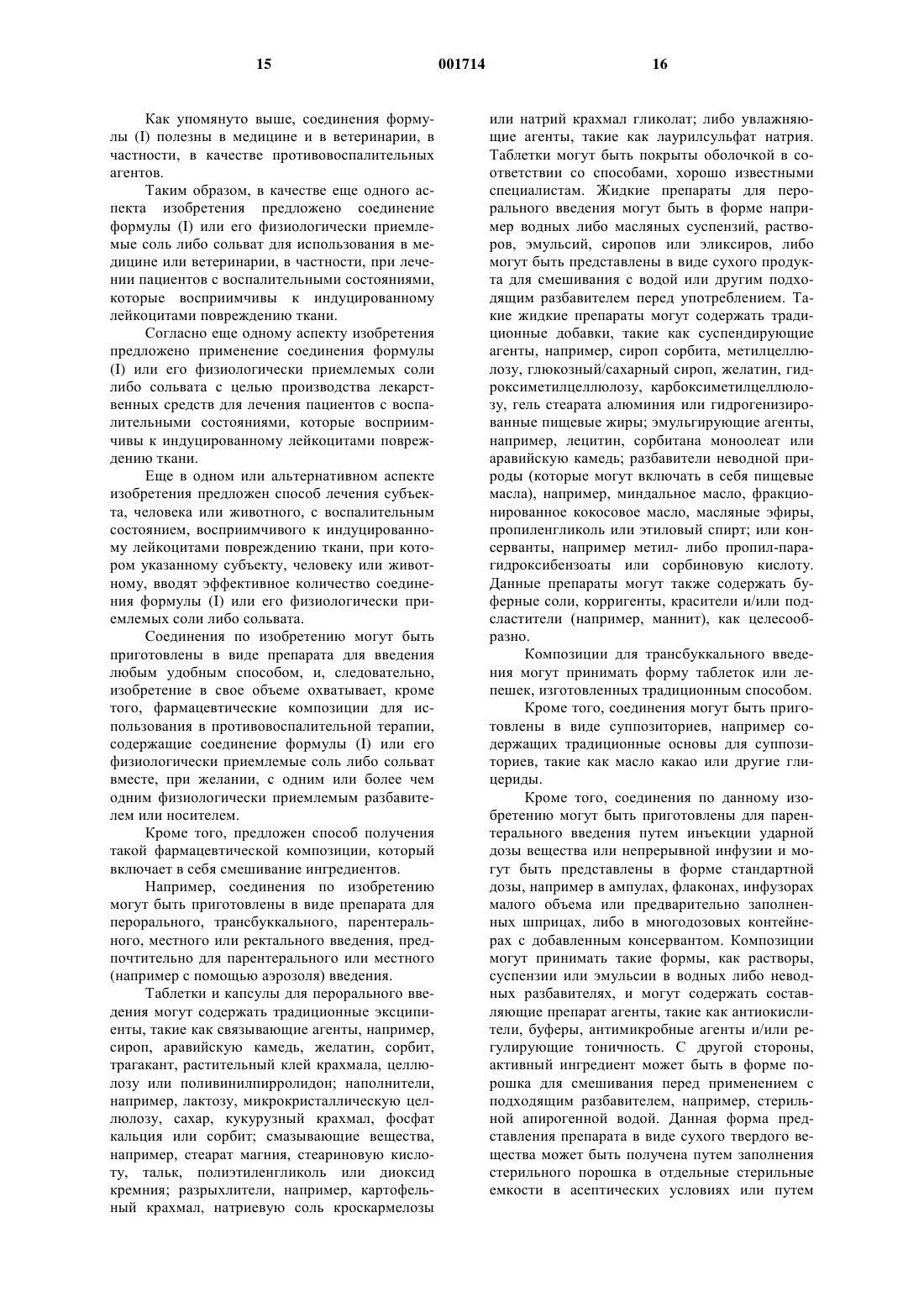 15 001714 16

Как упомянуто выше, соединения формулы (I) полезны в медицине и в ветеринарии, в частности, в качестве противовоспалительных агентов.

Таким образом, в качестве еще одного аспекта изобретения предложено соединение формулы (I) или его физиологически приемлемые соль либо сольват для использования в медицине или ветеринарии, в частности, при лечении пациентов с воспалительными состояниями, которые восприимчивы к индуцированному лейкоцитами повреждению ткани.

Согласно еще одному аспекту изобретения предложено применение соединения формулы (I) или его физиологически приемлемых соли либо сольвата с целью производства лекарственных средств для лечения пациентов с воспалительными состояниями, которые восприимчивы к индуцированному лейкоцитами повреждению ткани.

Еще в одном или альтернативном аспекте изобретения предложен способ лечения субъекта, человека или животного, с воспалительным состоянием, восприимчивого к индуцированному лейкоцитами повреждению ткани, при котором указанному субъекту, человеку или животному, вводят эффективное количество соединения формулы (I) или его физиологически приемлемых соли либо сольвата.

Соединения по изобретению могут быть приготовлены в виде препарата для введения любым удобным способом, и, следовательно, изобретение в свое объеме охватывает, кроме того, фармацевтические композиции для использования в противовоспалительной терапии, содержащие соединение формулы (I) или его физиологически приемлемые соль либо сольват вместе, при желании, с одним или более чем одним физиологически приемлемым разбавителем или носителем.

Кроме того, предложен способ получения такой фармацевтической композиции, который включает в себя смешивание ингредиентов.

Например, соединения по изобретению могут быть приготовлены в виде препарата для перорального, трансбуккального, парентерального, местного или ректального введения, предпочтительно для парентерального или местного (например с помощью аэрозоля) введения.

Таблетки и капсулы для перорального введения могут содержать традиционные эксципиенты, такие как связывающие агенты, например, сироп, аравийскую камедь, желатин, сорбит, трагакант, растительный клей крахмала, целлюлозу или поливинилпирролидон; наполнители, например, лактозу, микрокристаллическую целлюлозу, сахар, кукурузный крахмал, фосфат кальция или сорбит; смазывающие вещества, например, стеарат магния, стеариновую кислоту, тальк, полиэтиленгликоль или диоксид кремния; разрыхлители, например, картофельный крахмал, натриевую соль кроскармелозы или натрий крахмал гликолат; либо увлажняющие агенты, такие как лаурилсульфат натрия. Таблетки могут быть покрыты оболочкой в соответствии со способами, хорошо известными специалистам. Жидкие препараты для перорального введения могут быть в форме например водных либо масляных суспензий, растворов, эмульсий, сиропов или эликсиров, либо могут быть представлены в виде сухого продукта для смешивания с водой или другим подходящим разбавителем перед употреблением. Такие жидкие препараты могут содержать традиционные добавки, такие как суспендирующие агенты, например, сироп сорбита, метилцеллюлозу, глюкозный/сахарный сироп, желатин, гидроксиметилцеллюлозу, карбоксиметилцеллюлозу, гель стеарата алюминия или гидрогенизированные пищевые жиры; эмульгирующие агенты, например, лецитин, сорбитана моноолеат или аравийскую камедь; разбавители неводной природы (которые могут включать в себя пищевые масла), например, миндальное масло, фракционированное кокосовое масло, масляные эфиры, пропиленгликоль или этиловый спирт; или консерванты, например метил- либо пропил-парагидроксибензоаты или сорбиновую кислоту. Данные препараты могут также содержать буферные соли, корригенты, красители и/или подсластители (например, маннит), как целесообразно.

Композиции для трансбуккального введения могут принимать форму таблеток или лепешек, изготовленных традиционным способом.

Кроме того, соединения могут быть приготовлены в виде суппозиториев, например содержащих традиционные основы для суппозиториев, такие как масло какао или другие глицериды.

Кроме того, соединения по данному изобретению могут быть приготовлены для парентерального введения путем инъекции ударной дозы вещества или непрерывной инфузии и могут быть представлены в форме стандартной дозы, например в ампулах, флаконах, инфузорах малого объема или предварительно заполненных шприцах, либо в многодозовых контейнерах с добавленным консервантом. Композиции могут принимать такие формы, как растворы, суспензии или эмульсии в водных либо неводных разбавителях, и могут содержать составляющие препарат агенты, такие как антиокислители, буферы, антимикробные агенты и/или регулирующие тоничность. С другой стороны, активный ингредиент может быть в форме порошка для смешивания перед применением с подходящим разбавителем, например, стерильной апирогенной водой. Данная форма представления препарата в виде сухого твердого вещества может быть получена путем заполнения стерильного порошка в отдельные стерильные емкости в асептических условиях или путем